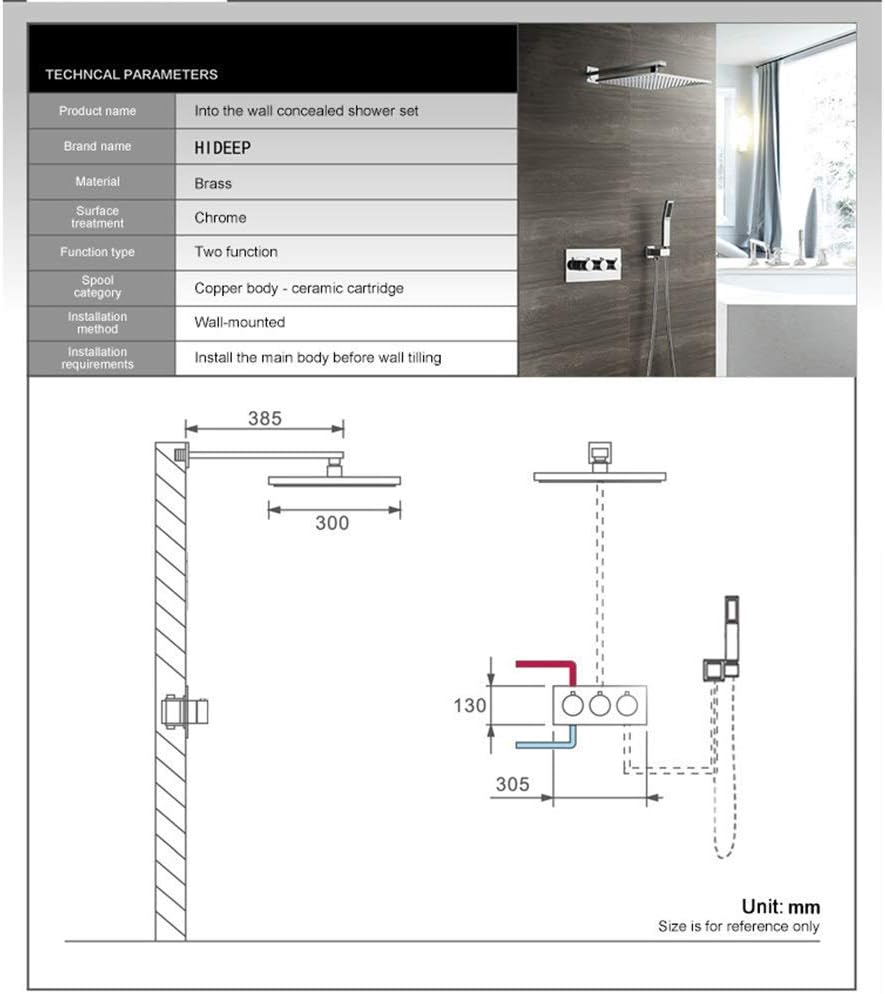 TECHNCAL PARAMETERS

| Product name | Into the wall concealed shower set |
|---|---|
| Brand name | HIDEEP |
| Material | Brass |
| Surface treatment | Chrome |
| Function type | Two function |
| Spool category | Copper body - ceramic cartridge |
| Installation method | Wall-mounted |
| Installation requirements | Install the main body before wall tilling |

385

300

130

305

Unit: mm
Size is for reference only